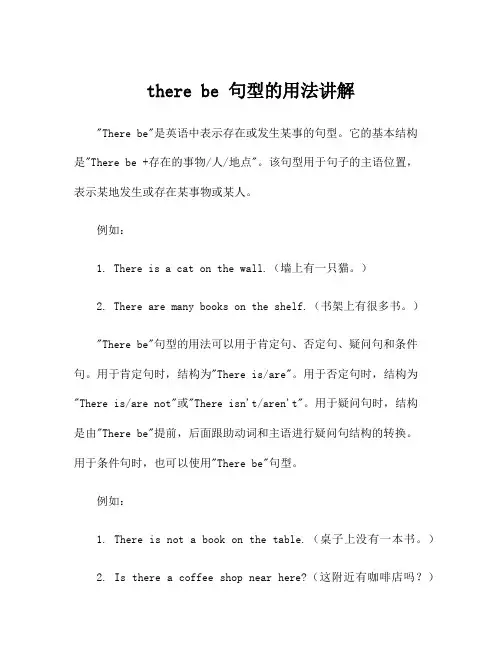 there be 句型的用法讲解

"There be"是英语中表示存在或发生某事的句型。它的基本结构是"There be +存在的事物/人/地点"。该句型用于句子的主语位置，表示某地发生或存在某事物或某人。

例如：

1. There is a cat on the wall.（墙上有一只猫。）

2. There are many books on the shelf.（书架上有很多书。）

"There be"句型的用法可以用于肯定句、否定句、疑问句和条件句。用于肯定句时，结构为"There is/are"。用于否定句时，结构为"There is/are not"或"There isn't/aren't"。用于疑问句时，结构是由"There be"提前，后面跟助动词和主语进行疑问句结构的转换。用于条件句时，也可以使用"There be"句型。

例如：

1. There is not a book on the table.（桌子上没有一本书。）

2. Is there a coffee shop near here?（这附近有咖啡店吗？）